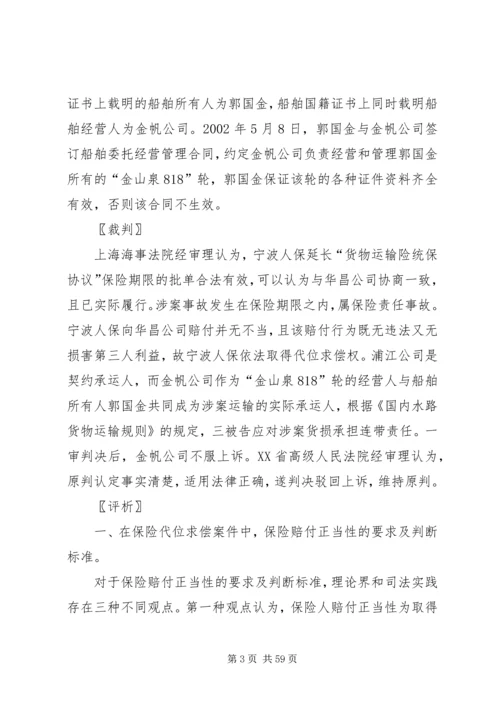 证书上载明的船舶所有人为郭国金，船舶国籍证书上同时载明船舶经营人为金帆公司。2002 年 5 月 8 日，郭国金与金帆公司签订船舶委托经营管理合同，约定金帆公司负责经营和管理郭国金所有的“金山泉 818”轮，郭国金保证该轮的各种证件资料齐全有效，否则该合同不生效。

〖裁判〗

上海海事法院经审理认为，宁波人保延长“货物运输险统保协议”保险期限的批单合法有效，可以认为与华昌公司协商一致，且已实际履行。涉案事故发生在保险期限之内，属保险责任事故。宁波人保向华昌公司赔付并无不当，且该赔付行为既无违法又无损害第三人利益，故宁波人保依法取得代位求偿权。浦江公司是契约承运人，而金帆公司作为“金山泉 818”轮的经营人与船舶所有人郭国金共同成为涉案运输的实际承运人，根据《国内水路货物运输规则》的规定，三被告应对涉案货损承担连带责任。一审判决后，金帆公司不服上诉。XX 省高级人民法院经审理认为，原判认定事实清楚，适用法律正确，遂判决驳回上诉，维持原判。

〖评析〗

一、在保险代位求偿案件中，保险赔付正当性的要求及判断标准。

对于保险赔付正当性的要求及判断标准，理论界和司法实践存在三种不同观点。第一种观点认为，保险人赔付正当性为取得

第 3 页 共 59 页